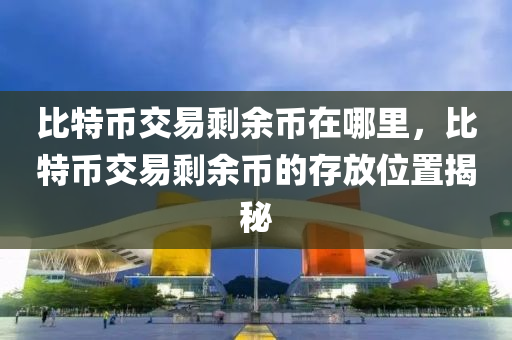 比特币交易剩余币在哪里，比特币交易剩余币的存放位置揭秘